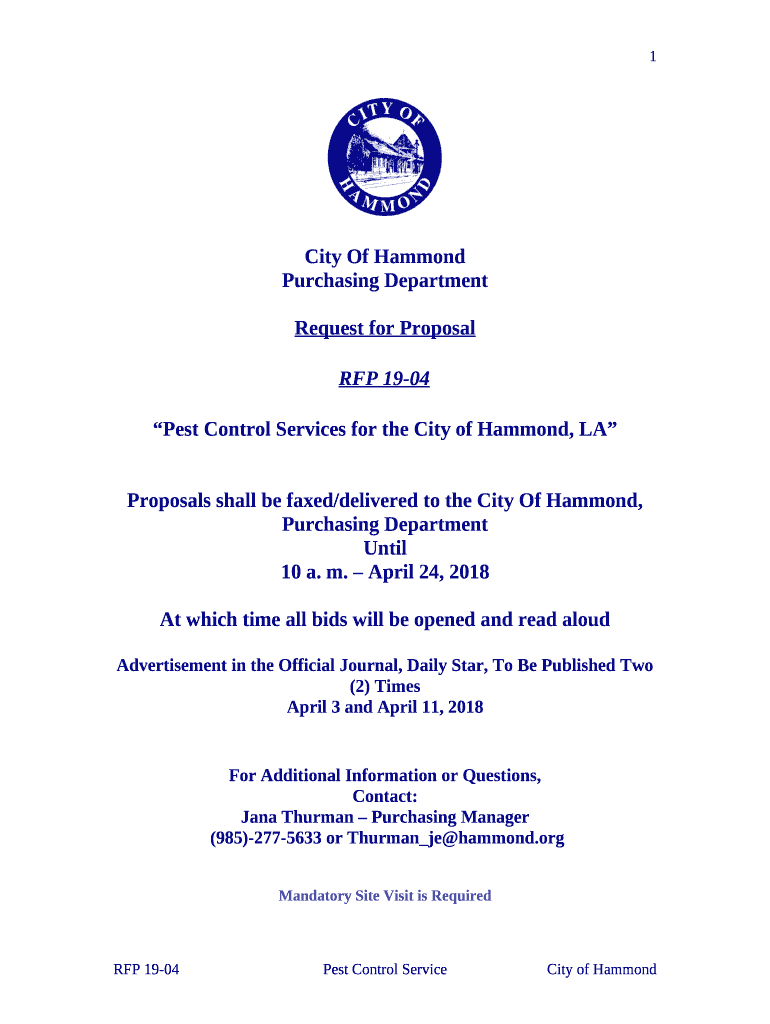 1

CITY OF HAMMOND

City Of Hammond
Purchasing Department

Request for Proposal

RFP 19-04

“Pest Control Services for the City of Hammond, LA”

Proposals shall be faxed/delivered to the City Of Hammond, Purchasing Department Until 10 a. m. – April 24, 2018

At which time all bids will be opened and read aloud

Advertisement in the Official Journal, Daily Star, To Be Published Two (2) Times April 3 and April 11, 2018

For Additional Information or Questions, Contact: Jana Thurman – Purchasing Manager (985)-277-5633 or Thurman_je@hammond.org

Mandatory Site Visit is Required

RFP 19-04 Pest Control Service City of Hammond